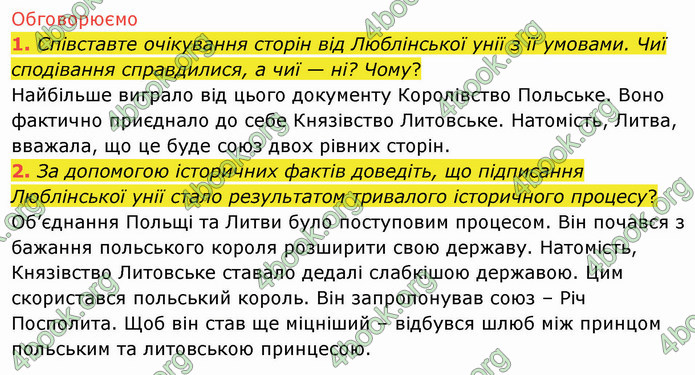 Обговорюємо

1. Співставте очікування сторін від Люблінської унії з її умовами. Чиї сподівання справдилися, а чиї — ні? Чому?

Найбільше виграло від цього документу Королівство Польське. Воно фактично приєднало до себе Князівство Литовське. Натомість, Литва, вважала, що це буде союз двох рівних сторін.

2. За допомогою історичних фактів доведіть, що підписання Люблінської унії стало результатом тривалого історичного процесу?

Об'єднання Польщі та Литви було поступовим процесом. Він почався з бажання польського короля розширити свою державу. Натомість, Князівство Литовське ставало дедалі слабкішою державою. Цим скористався польський король. Він запропонував союз – Річ Посполита. Щоб він став ще міцніший – відбувся шлюб між принцом польським та литовською принцесою.

4book.org